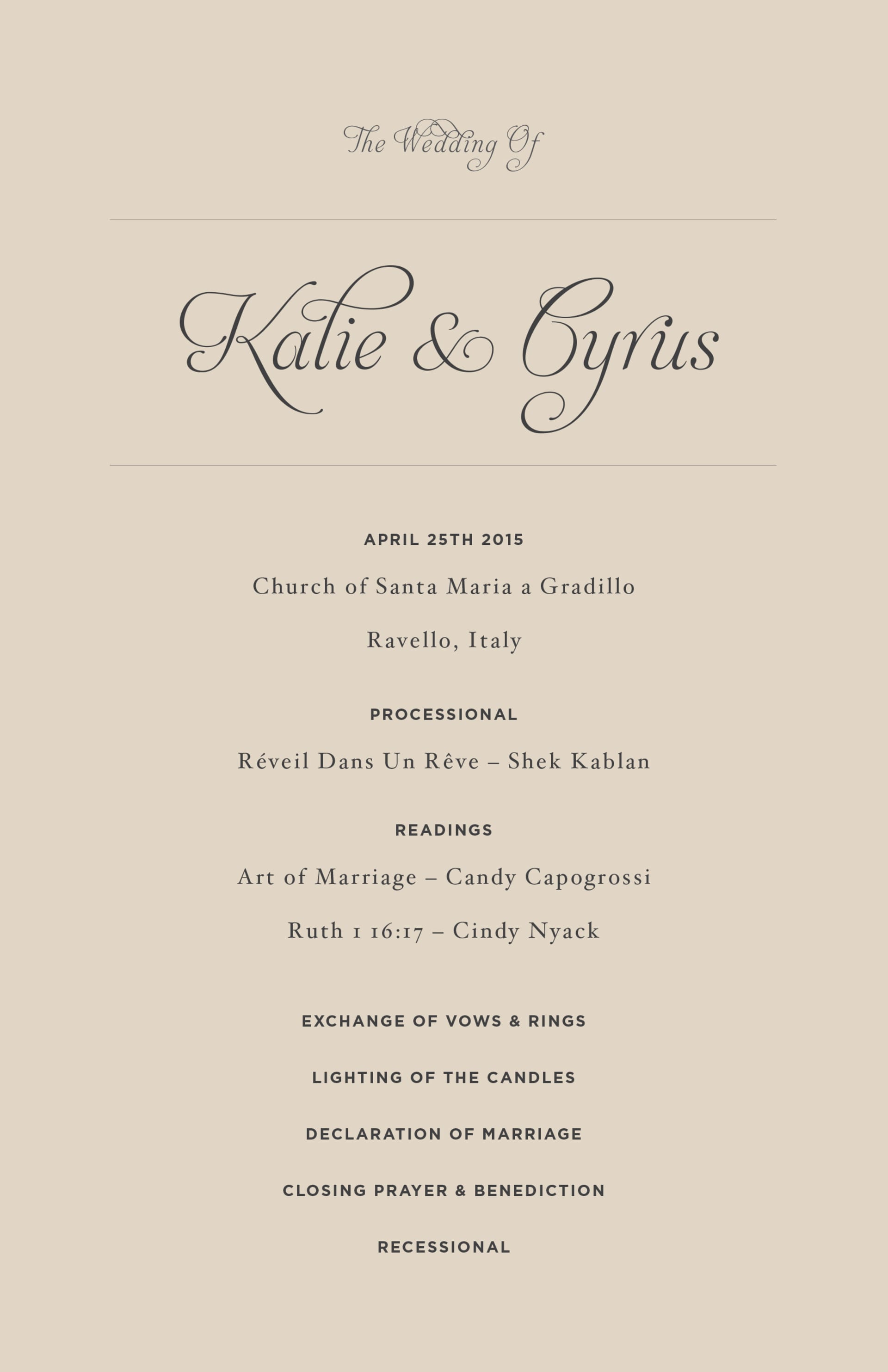 The Wedding Of

Kalie & Cyrus

APRIL 25TH 2015

Church of Santa Maria a Gradillo

Ravello, Italy

PROCESSIONAL

Réveil Dans Un Rêve – Shek Kablan

READINGS

Art of Marriage – Candy Capogrossi

Ruth 1 16:17 – Cindy Nyack

EXCHANGE OF VOWS & RINGS

LIGHTING OF THE CANDLES

DECLARATION OF MARRIAGE

CLOSING PRAYER & BENEDICTION

RECESSIONAL